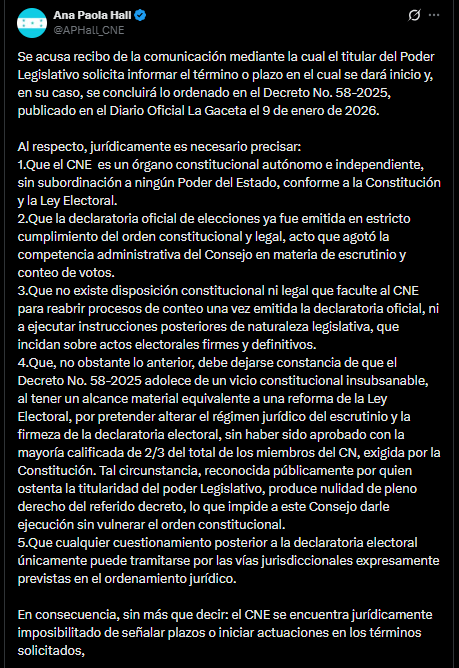 Ana Paola Hall
@APHall_CNE

Se acusa recibo de la comunicación mediante la cual el titular del Poder Legislativo solicita informar el término o plazo en el cual se dará inicio y, en su caso, se concluirá lo ordenado en el Decreto No. 58-2025, publicado en el Diario Oficial La Gaceta el 9 de enero de 2026.

Al respecto, jurídicamente es necesario precisar:
1.Que el CNE es un órgano constitucional autónomo e independiente, sin subordinación a ningún Poder del Estado, conforme a la Constitución y la Ley Electoral.
2.Que la declaratoria oficial de elecciones ya fue emitida en estricto cumplimiento del orden constitucional y legal, acto que agotó la competencia administrativa del Consejo en materia de escrutinio y conteo de votos.
3.Que no existe disposición constitucional ni legal que faculte al CNE para reabrir procesos de conteo una vez emitida la declaratoria oficial, ni a ejecutar instrucciones posteriores de naturaleza legislativa, que incidan sobre actos electorales firmes y definitivos.
4.Que, no obstante lo anterior, debe dejarse constancia de que el Decreto No. 58-2025 adolece de un vicio constitucional insubsanable, al tener un alcance material equivalente a una reforma de la Ley Electoral, por pretender alterar el régimen jurídico del escrutinio y la firmeza de la declaratoria electoral, sin haber sido aprobado con la mayoría calificada de 2/3 del total de los miembros del CN, exigida por la Constitución. Tal circunstancia, reconocida públicamente por quien ostenta la titularidad del poder Legislativo, produce nulidad de pleno derecho del referido decreto, lo que impide a este Consejo darle ejecución sin vulnerar el orden constitucional.
5.Que cualquier cuestionamiento posterior a la declaratoria electoral únicamente puede tramitarse por las vías jurisdiccionales expresamente previstas en el ordenamiento jurídico.

En consecuencia, sin más que decir: el CNE se encuentra jurídicamente imposibilitado de señalar plazos o iniciar actuaciones en los términos solicitados,